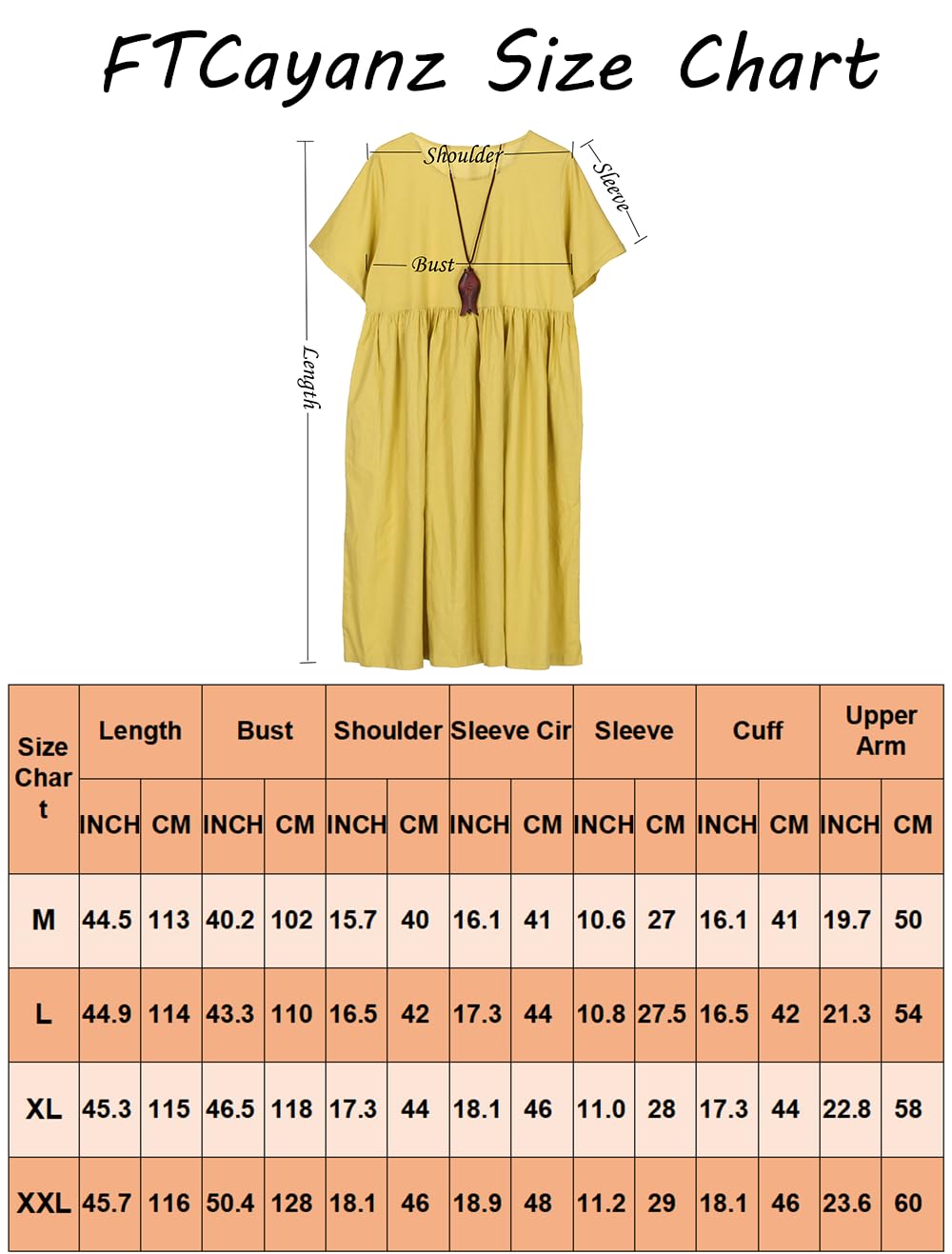 FTCayanz Size Chart

Shoulder
Sleeve
Bust
Length

| Size Chart | Length | | Bust | | Shoulder | | Sleeve Cir | | Sleeve | | Cuff | | Upper Arm | |
|---|---|---|---|---|---|---|---|---|---|---|---|---|---|---|
| | INCH | CM | INCH | CM | INCH | CM | INCH | CM | INCH | CM | INCH | CM | INCH | CM |
| M | 44.5 | 113 | 40.2 | 102 | 15.7 | 40 | 16.1 | 41 | 10.6 | 27 | 16.1 | 41 | 19.7 | 50 |
| L | 44.9 | 114 | 43.3 | 110 | 16.5 | 42 | 17.3 | 44 | 10.8 | 27.5 | 16.5 | 42 | 21.3 | 54 |
| XL | 45.3 | 115 | 46.5 | 118 | 17.3 | 44 | 18.1 | 46 | 11.0 | 28 | 17.3 | 44 | 22.8 | 58 |
| XXL | 45.7 | 116 | 50.4 | 128 | 18.1 | 46 | 18.9 | 48 | 11.2 | 29 | 18.1 | 46 | 23.6 | 60 |